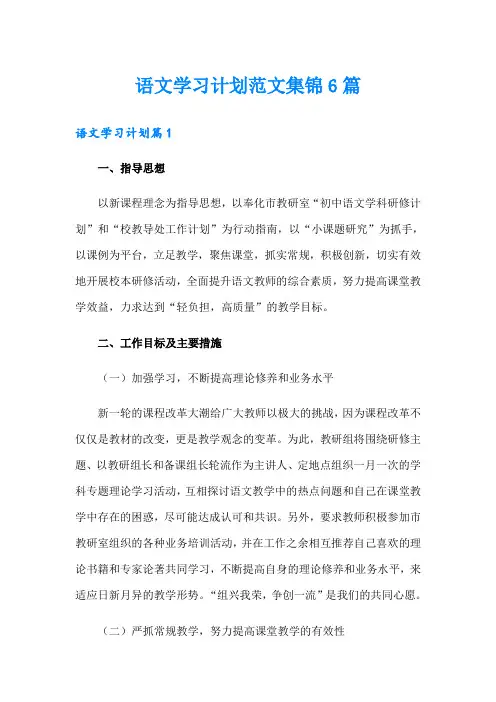 语文学习计划范文集锦6篇

语文学习计划篇1

一、指导思想

以新课程理念为指导思想，以奉化市教研室“初中语文学科研修计划”和“校教导处工作计划”为行动指南，以“小课题研究”为抓手，以课例为平台，立足教学，聚焦课堂，抓实常规，积极创新，切实有效地开展校本研修活动，全面提升语文教师的综合素质，努力提高课堂教学效益，力求达到“轻负担，高质量”的教学目标。

二、工作目标及主要措施

（一）加强学习，不断提高理论修养和业务水平

新一轮的课程改革大潮给广大教师以极大的挑战，因为课程改革不仅仅是教材的改变，更是教学观念的变革。为此，教研组将围绕研修主题、以教研组长和备课组长轮流作为主讲人、定地点组织一月一次的学科专题理论学习活动，互相探讨语文教学中的热点问题和自己在课堂教学中存在的困惑，尽可能达成认可和共识。另外，要求教师积极参加市教研室组织的各种业务培训活动，并在工作之余相互推荐自己喜欢的理论书籍和专家论著共同学习，不断提高自身的理论修养和业务水平，来适应日新月异的教学形势。“组兴我荣，争创一流”是我们的共同心愿。

（二）严抓常规教学，努力提高课堂教学的有效性